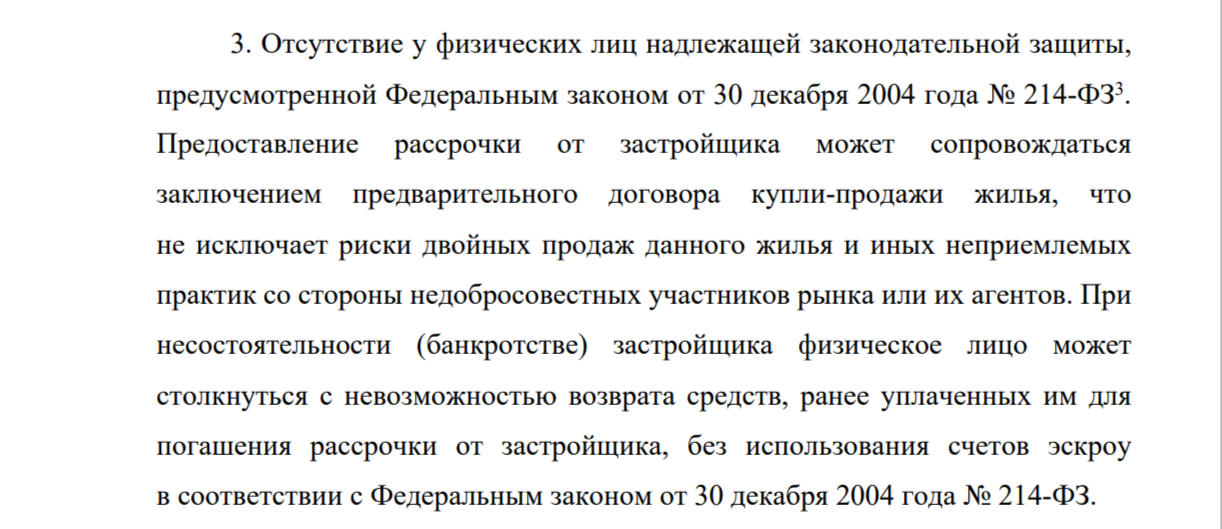 3. Отсутствие у физических лиц надлежащей законодательной защиты, предусмотренной Федеральным законом от 30 декабря 2004 года № 214-ФЗ$^3$. Предоставление рассрочки от застройщика может сопровождаться заключением предварительного договора купли-продажи жилья, что не исключает риски двойных продаж данного жилья и иных неприемлемых практик со стороны недобросовестных участников рынка или их агентов. При несостоятельности (банкротстве) застройщика физическое лицо может столкнуться с невозможностью возврата средств, ранее уплаченных им для погашения рассрочки от застройщика, без использования счетов эскроу в соответствии с Федеральным законом от 30 декабря 2004 года № 214-ФЗ.